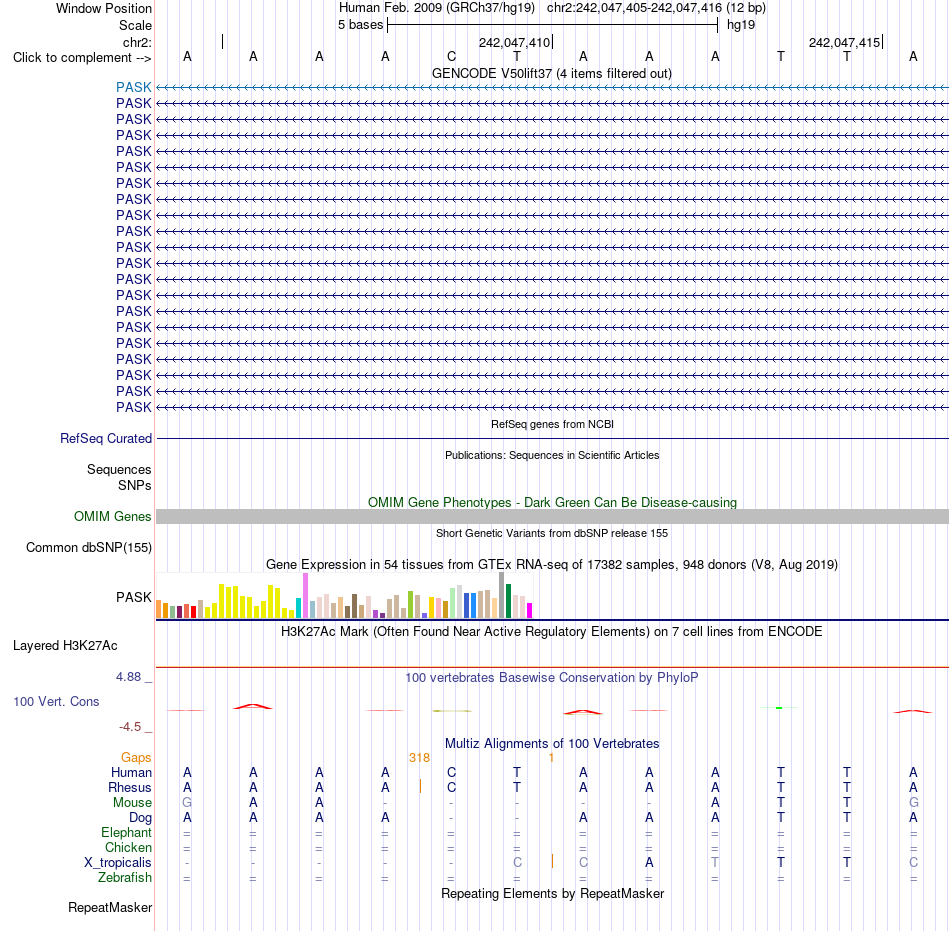 Window Position Human Feb. 2009 (GRCh37/hg19) chr2:242,047,405-242,047,416 (12 bp)
Scale 5 bases hg19
chr2: 242,047,410 242,047,415
Click to complement --> A A A A C T A A A T T A
GENCODE V50lift37 (4 items filtered out)
PASK
PASK
PASK
PASK
PASK
PASK
PASK
PASK
PASK
PASK
PASK
PASK
PASK
PASK
PASK
PASK
PASK
PASK
PASK
PASK
PASK
RefSeq genes from NCBI
RefSeq Curated
Publications: Sequences in Scientific Articles
Sequences
SNPs
OMIM Gene Phenotypes - Dark Green Can Be Disease-causing
OMIM Genes
Short Genetic Variants from dbSNP release 155
Common dbSNP(155)
Gene Expression in 54 tissues from GTEx RNA-seq of 17382 samples, 948 donors (V8, Aug 2019)
PASK
H3K27Ac Mark (Often Found Near Active Regulatory Elements) on 7 cell lines from ENCODE
Layered H3K27Ac
4.88 _
100 vertebrates Basewise Conservation by PhyloP
100 Vert. Cons
-4.5 _
Multiz Alignments of 100 Vertebrates
Gaps 318 1
Human A A A A C T A A A T T A
Rhesus A A A A C T A A A T T A
Mouse G A A - - - - - A T T G
Dog A A A A - - A A A T T A
Elephant = = = = = = = = = = = =
Chicken = = = = = = = = = = = =
X_tropicalis - - - - - C C A T T T C
Zebrafish = = = = = = = = = = = =
Repeating Elements by RepeatMasker
RepeatMasker